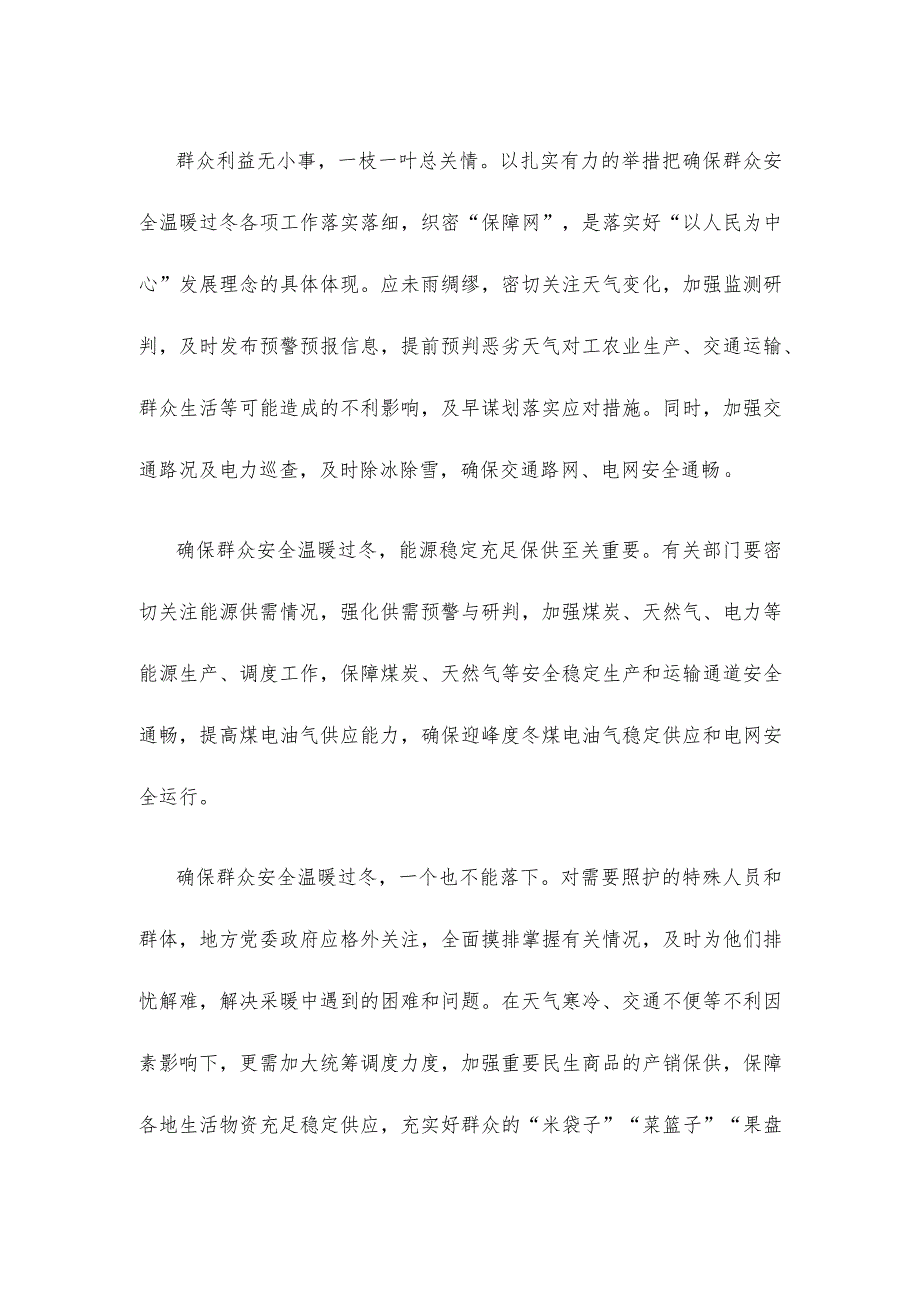 群众利益无小事，一枝一叶总关情。以扎实有力的举措把确保群众安全温暖过冬各项工作落实落细，织密“保障网”，是落实好“以人民为中心”发展理念的具体体现。应未雨绸缪，密切关注天气变化，加强监测研判，及时发布预警预报信息，提前预判恶劣天气对工农业生产、交通运输、群众生活等可能造成的不利影响，及早谋划落实应对措施。同时，加强交通路况及电力巡查，及时除冰除雪，确保交通路网、电网安全通畅。

确保群众安全温暖过冬，能源稳定充足保供至关重要。有关部门要密切关注能源供需情况，强化供需预警与研判，加强煤炭、天然气、电力等能源生产、调度工作，保障煤炭、天然气等安全稳定生产和运输通道安全通畅，提高煤电油气供应能力，确保迎峰度冬煤电油气稳定供应和电网安全运行。

确保群众安全温暖过冬，一个也不能落下。对需要照护的特殊人员和群体，地方党委政府应格外关注，全面摸排掌握有关情况，及时为他们排忧解难，解决采暖中遇到的困难和问题。在天气寒冷、交通不便等不利因素影响下，更需加大统筹调度力度，加强重要民生商品的产销保供，保障各地生活物资充足稳定供应，充实好群众的“米袋子”“菜篮子”“果盘